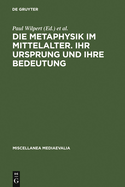 DE GRUYTER

Paul Wilpert (Ed.) et al.

DIE METAPHYSIK IM MITTELALTER. IHR URSPRUNG UND IHRE BEDEUTUNG

MISCELLANEA MEDIAEVALIA

DE
G